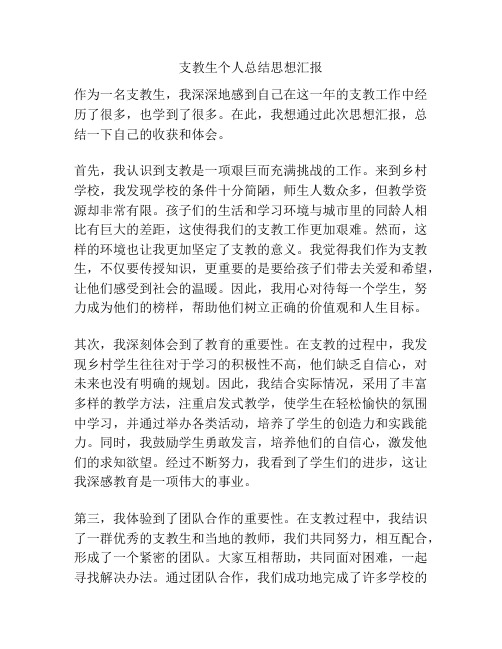 支教生个人总结思想汇报

作为一名支教生，我深深地感到自己在这一年的支教工作中经历了很多，也学到了很多。在此，我想通过此次思想汇报，总结一下自己的收获和体会。

首先，我认识到支教是一项艰巨而充满挑战的工作。来到乡村学校，我发现学校的条件十分简陋，师生人数众多，但教学资源却非常有限。孩子们的生活和学习环境与城市里的同龄人相比有巨大的差距，这使得我们的支教工作更加艰难。然而，这样的环境也让我更加坚定了支教的意义。我觉得我们作为支教生，不仅要传授知识，更重要的是要给孩子们带去关爱和希望，让他们感受到社会的温暖。因此，我用心对待每一个学生，努力成为他们的榜样，帮助他们树立正确的价值观和人生目标。

其次，我深刻体会到了教育的重要性。在支教的过程中，我发现乡村学生往往对于学习的积极性不高，他们缺乏自信心，对未来也没有明确的规划。因此，我结合实际情况，采用了丰富多样的教学方法，注重启发式教学，使学生在轻松愉快的氛围中学习，并通过举办各类活动，培养了学生的创造力和实践能力。同时，我鼓励学生勇敢发言，培养他们的自信心，激发他们的求知欲望。经过不断努力，我看到了学生们的进步，这让我深感教育是一项伟大的事业。

第三，我体验到了团队合作的重要性。在支教过程中，我结识了一群优秀的支教生和当地的教师，我们共同努力，相互配合，形成了一个紧密的团队。大家互相帮助，共同面对困难，一起寻找解决办法。通过团队合作，我们成功地完成了许多学校的